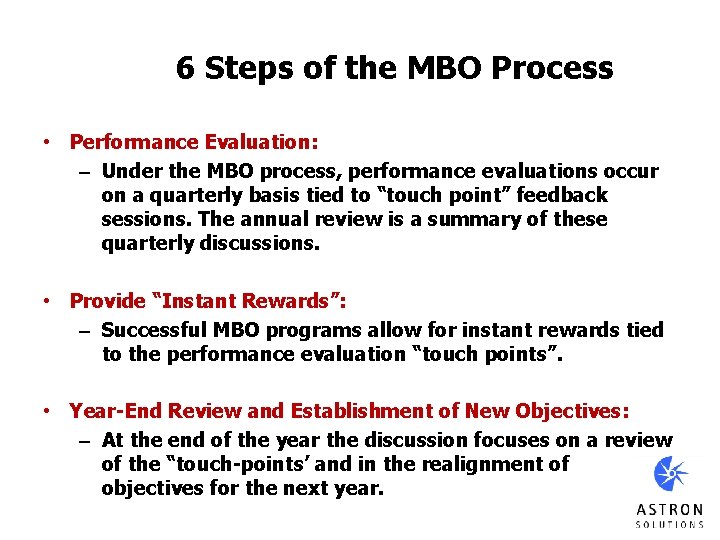 6 Steps of the MBO Process

• Performance Evaluation:
– Under the MBO process, performance evaluations occur on a quarterly basis tied to “touch point” feedback sessions. The annual review is a summary of these quarterly discussions.

• Provide “Instant Rewards”:
– Successful MBO programs allow for instant rewards tied to the performance evaluation “touch points”.

• Year-End Review and Establishment of New Objectives:
– At the end of the year the discussion focuses on a review of the “touch-points’ and in the realignment of objectives for the next year.

ASTRON
SOLUTIONS